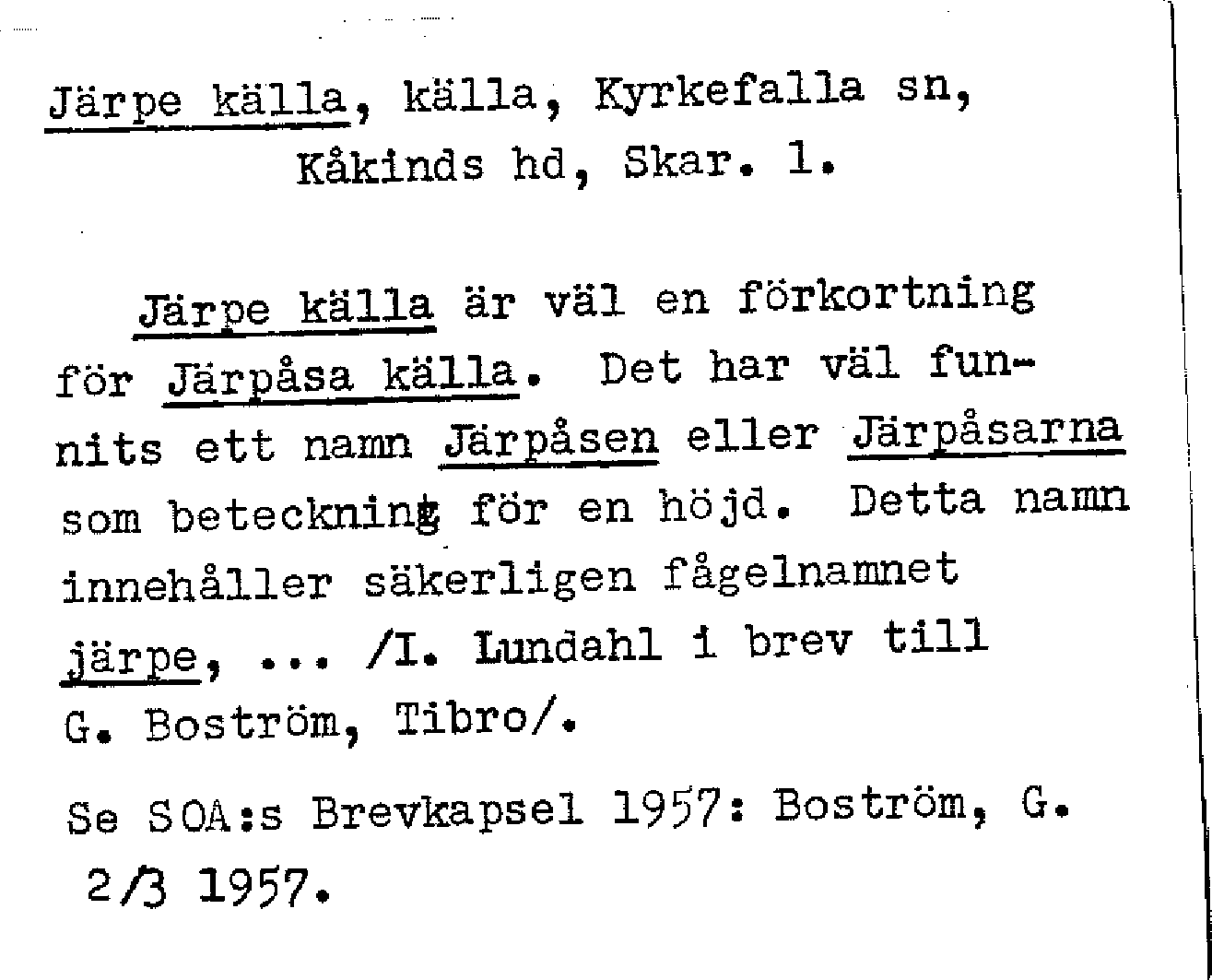 Järpe källa, källa, Kyrkefalla sn, Kåkinds hd, Skar. l.

Järpe källa är väl en förkortning för Järpåsa källa. Det har väl funnits ett namn Järpåsen eller Järpåsarna som beteckning för en höjd. Detta namn innehåller säkerligen fågelnamnet järpe, ... /I. Lundahl i brev till G. Boström, Tibro/.

Se SOA:s Brevkapsel 1957: Boström, G. 2/3 1957.